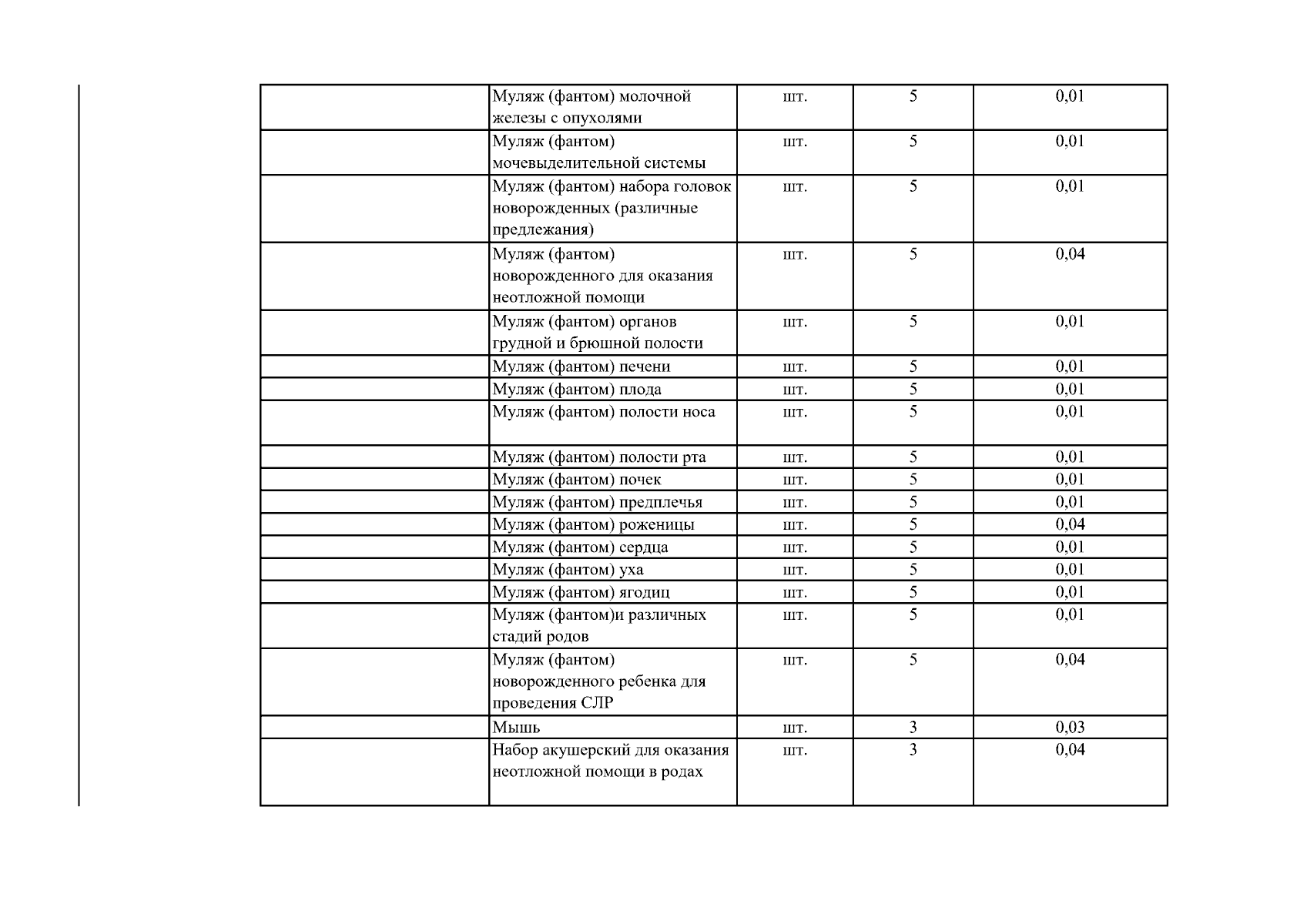 | | | | | |
|---|---|---|---|---|
| | Муляж (фантом) молочной железы с опухолями | шт. | 5 | 0,01 |
| | Муляж (фантом) мочевыделительной системы | шт. | 5 | 0,01 |
| | Муляж (фантом) набора головок новорожденных (различные предлежания) | шт. | 5 | 0,01 |
| | Муляж (фантом) новорожденного для оказания неотложной помощи | шт. | 5 | 0,04 |
| | Муляж (фантом) органов грудной и брюшной полости | шт. | 5 | 0,01 |
| | Муляж (фантом) печени | шт. | 5 | 0,01 |
| | Муляж (фантом) плода | шт. | 5 | 0,01 |
| | Муляж (фантом) полости носа | шт. | 5 | 0,01 |
| | Муляж (фантом) полости рта | шт. | 5 | 0,01 |
| | Муляж (фантом) почек | шт. | 5 | 0,01 |
| | Муляж (фантом) предплечья | шт. | 5 | 0,01 |
| | Муляж (фантом) роженицы | шт. | 5 | 0,04 |
| | Муляж (фантом) сердца | шт. | 5 | 0,01 |
| | Муляж (фантом) уха | шт. | 5 | 0,01 |
| | Муляж (фантом) ягодиц | шт. | 5 | 0,01 |
| | Муляж (фантом)и различных стадий родов | шт. | 5 | 0,01 |
| | Муляж (фантом) новорожденного ребенка для проведения СЛР | шт. | 5 | 0,04 |
| | Мышь | шт. | 3 | 0,03 |
| | Набор акушерский для оказания неотложной помощи в родах | шт. | 3 | 0,04 |